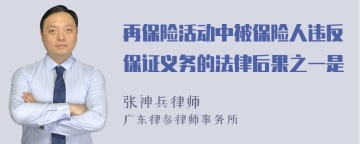 再保险活动中被保险人违反保证义务的法律后果之一是

张神兵律师
广东律参律师事务所